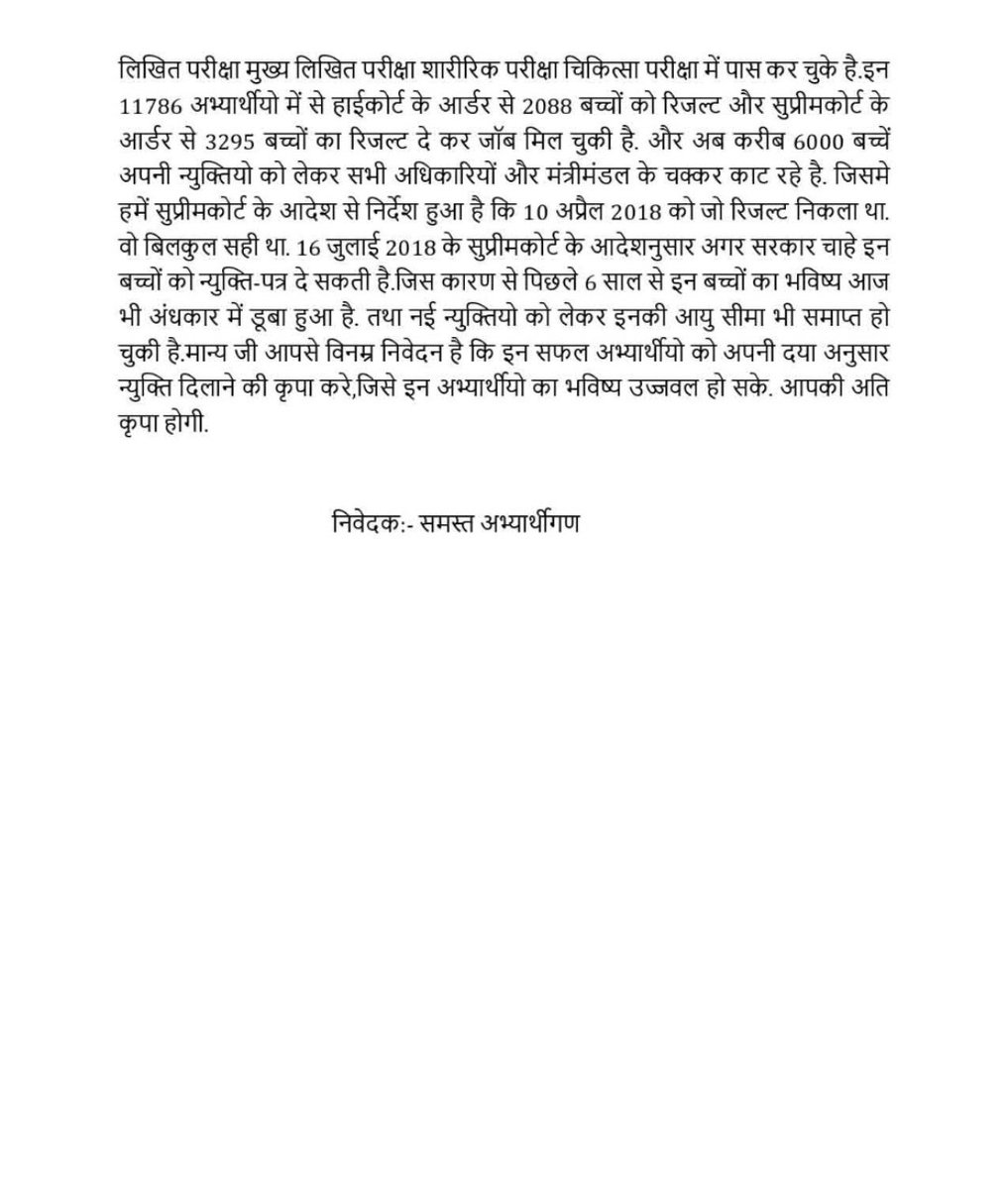 लिखित परीक्षा मुख्य लिखित परीक्षा शारीरिक परीक्षा चिकित्सा परीक्षा में पास कर चुके है.इन 11786 अभ्यार्थीयो में से हाईकोर्ट के आर्डर से 2088 बच्चों को रिजल्ट और सुप्रीमकोर्ट के आर्डर से 3295 बच्चों का रिजल्ट दे कर जॉब मिल चुकी है. और अब करीब 6000 बच्चें अपनी न्युक्तियो को लेकर सभी अधिकारियों और मंत्रीमंडल के चक्कर काट रहे है. जिसमे हमें सुप्रीमकोर्ट के आदेश से निर्देश हुआ है कि 10 अप्रैल 2018 को जो रिजल्ट निकला था. वो बिलकुल सही था. 16 जुलाई 2018 के सुप्रीमकोर्ट के आदेशनुसार अगर सरकार चाहे इन बच्चों को न्युक्ति-पत्र दे सकती है.जिस कारण से पिछले 6 साल से इन बच्चों का भविष्य आज भी अंधकार में डूबा हुआ है. तथा नई न्युक्तियो को लेकर इनकी आयु सीमा भी समाप्त हो चुकी है.मान्य जी आपसे विनम्र निवेदन है कि इन सफल अभ्यार्थीयो को अपनी दया अनुसार न्युक्ति दिलाने की कृपा करे,जिसे इन अभ्यार्थीयो का भविष्य उज्जवल हो सके. आपकी अति कृपा होगी.

निवेदक:- समस्त अभ्यार्थीगण